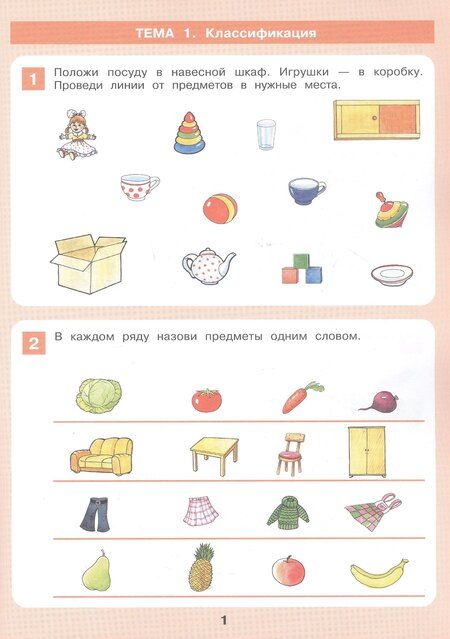 ТЕМА 1. Классификация

1 Положи посуду в навесной шкаф. Игрушки — в коробку. Проведи линии от предметов в нужные места.

2 В каждом ряду назови предметы одним словом.

1